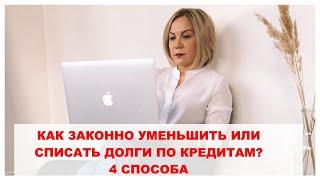 КАК ЗАКОННО УМЕНЬШИТЬ ИЛИ СПИСАТЬ ДОЛГИ ПО КРЕДИТАМ?
4 СПОСОБА